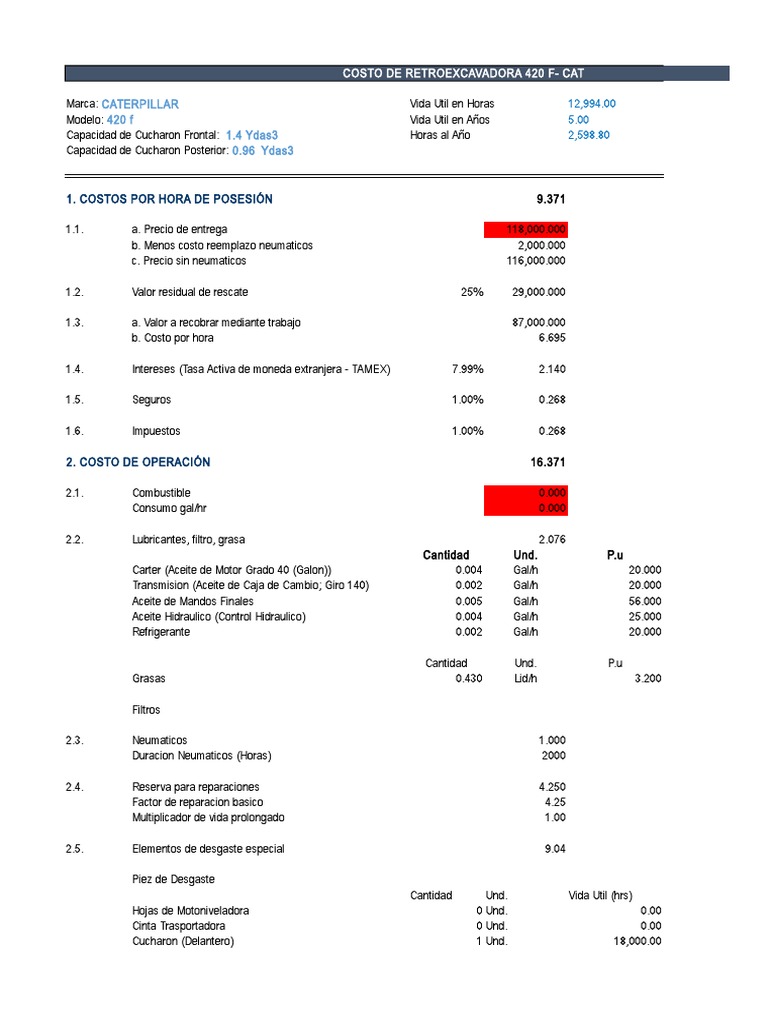 COSTO DE RETROEXCAVADORA 420 F- CAT

Marca: CATERPILLAR
Modelo: 420 f
Capacidad de Cucharon Frontal: 1.4 Ydas3
Capacidad de Cucharon Posterior: 0.96 Ydas3

Vida Util en Horas 12,994.00
Vida Util en Años 5.00
Horas al Año 2,598.80

1. COSTOS POR HORA DE POSESIÓN 9.371

1.1. a. Precio de entrega 118,000.000
b. Menos costo reemplazo neumaticos 2,000.000
c. Precio sin neumaticos 116,000.000

1.2. Valor residual de rescate 25% 29,000.000

1.3. a. Valor a recobrar mediante trabajo 87,000.000
b. Costo por hora 6.695

1.4. Intereses (Tasa Activa de moneda extranjera - TAMEX) 7.99% 2.140

1.5. Seguros 1.00% 0.268

1.6. Impuestos 1.00% 0.268

2. COSTO DE OPERACIÓN 16.371

2.1. Combustible 0.000
Consumo gal/hr 0.000

2.2. Lubricantes, filtro, grasa 2.076

| | Cantidad | Und. | P.u |
|---|---|---|---|
| Carter (Aceite de Motor Grado 40 (Galon)) | 0.004 | Gal/h | 20.000 |
| Transmision (Aceite de Caja de Cambio; Giro 140) | 0.002 | Gal/h | 20.000 |
| Aceite de Mandos Finales | 0.005 | Gal/h | 56.000 |
| Aceite Hidraulico (Control Hidraulico) | 0.004 | Gal/h | 25.000 |
| Refrigerante | 0.002 | Gal/h | 20.000 |

| | Cantidad | Und. | P.u |
|---|---|---|---|
| Grasas | 0.430 | Lid/h | 3.200 |

Filtros

2.3. Neumaticos 1.000
Duracion Neumaticos (Horas) 2000

2.4. Reserva para reparaciones 4.250
Factor de reparacion basico 4.25
Multiplicador de vida prolongado 1.00

2.5. Elementos de desgaste especial 9.04

Piez de Desgaste

| | Cantidad | Und. | Vida Util (hrs) |
|---|---|---|---|
| Hojas de Motoniveladora | 0 | Und. | 0.00 |
| Cinta Trasportadora | 0 | Und. | 0.00 |
| Cucharon (Delantero) | 1 | Und. | 18,000.00 |